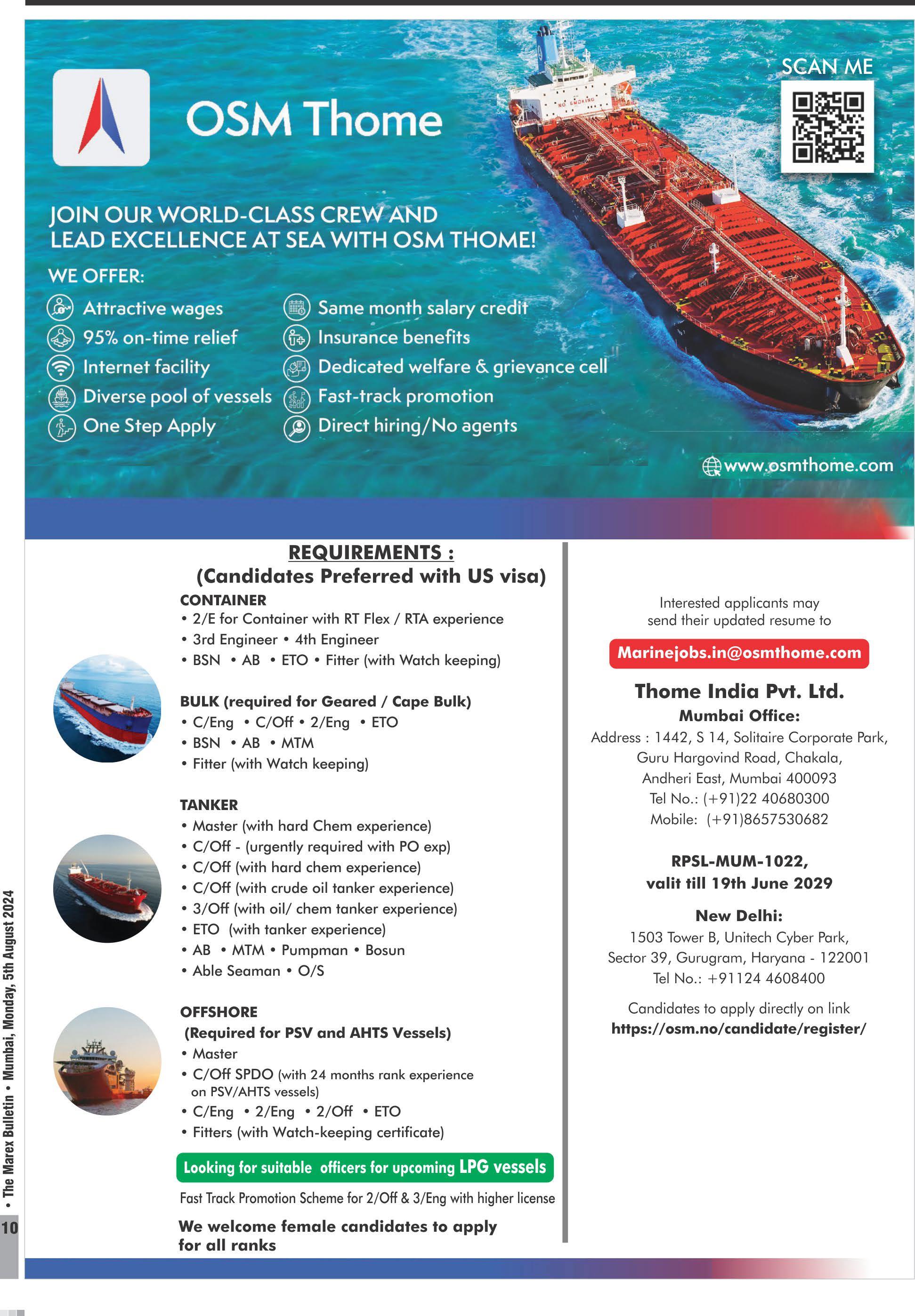 OSM Thome

SCAN ME

NO SMOKING

JOIN OUR WORLD-CLASS CREW AND LEAD EXCELLENCE AT SEA WITH OSM THOME!

WE OFFER:

Attractive wages
95% on-time relief
Internet facility
Diverse pool of vessels
One Step Apply

Same month salary credit
Insurance benefits
Dedicated welfare & grievance cell
Fast-track promotion
Direct hiring/No agents

www.osmthome.com

REQUIREMENTS :
(Candidates Preferred with US visa)

CONTAINER
• 2/E for Container with RT Flex / RTA experience
• 3rd Engineer • 4th Engineer
• BSN • AB • ETO • Fitter (with Watch keeping)

BULK (required for Geared / Cape Bulk)
• C/Eng • C/Off • 2/Eng • ETO
• BSN • AB • MTM
• Fitter (with Watch keeping)

TANKER
• Master (with hard Chem experience)
• C/Off - (urgently required with PO exp)
• C/Off (with hard chem experience)
• C/Off (with crude oil tanker experience)
• 3/Off (with oil/ chem tanker experience)
• ETO (with tanker experience)
• AB • MTM • Pumpman • Bosun
• Able Seaman • O/S

OFFSHORE
(Required for PSV and AHTS Vessels)
• Master
• C/Off SPDO (with 24 months rank experience on PSV/AHTS vessels)
• C/Eng • 2/Eng • 2/Off • ETO
• Fitters (with Watch-keeping certificate)

Looking for suitable officers for upcoming LPG vessels

Fast Track Promotion Scheme for 2/Off & 3/Eng with higher license

We welcome female candidates to apply for all ranks

Interested applicants may send their updated resume to

Marinejobs.in@osmthome.com

Thome India Pvt. Ltd.
Mumbai Office:
Address : 1442, S 14, Solitaire Corporate Park, Guru Hargovind Road, Chakala, Andheri East, Mumbai 400093
Tel No.: (+91)22 40680300
Mobile: (+91)8657530682

RPSL-MUM-1022,
valit till 19th June 2029

New Delhi:
1503 Tower B, Unitech Cyber Park, Sector 39, Gurugram, Haryana - 122001
Tel No.: +91124 4608400

Candidates to apply directly on link
https://osm.no/candidate/register/

10 • The Marex Bulletin • Mumbai, Monday, 5th August 2024